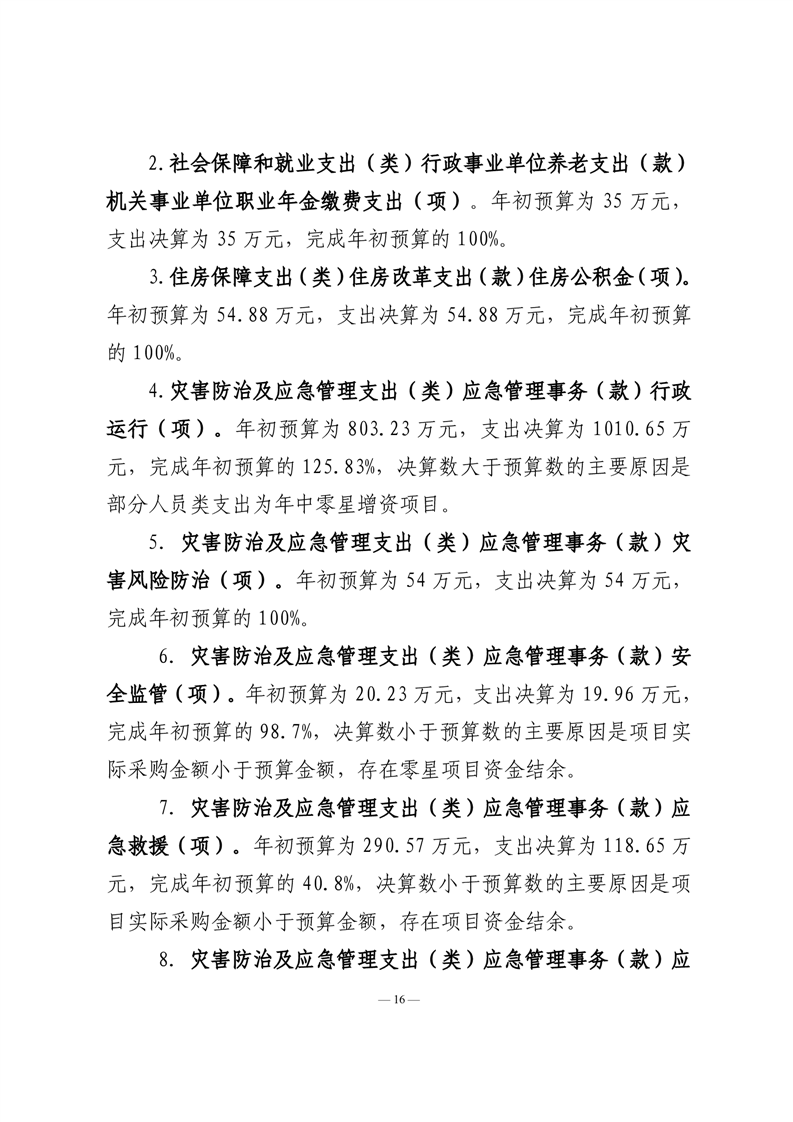 2.社会保障和就业支出（类）行政事业单位养老支出（款）机关事业单位职业年金缴费支出（项）。年初预算为 35 万元，支出决算为 35 万元，完成年初预算的 100%。

3.住房保障支出（类）住房改革支出（款）住房公积金（项）。年初预算为 54.88 万元，支出决算为 54.88 万元，完成年初预算的 100%。

4.灾害防治及应急管理支出（类）应急管理事务（款）行政运行（项）。年初预算为 803.23 万元，支出决算为 1010.65 万元，完成年初预算的 125.83%，决算数大于预算数的主要原因是部分人员类支出为年中零星增资项目。

5. 灾害防治及应急管理支出（类）应急管理事务（款）灾害风险防治（项）。年初预算为 54 万元，支出决算为 54 万元，完成年初预算的 100%。

6. 灾害防治及应急管理支出（类）应急管理事务（款）安全监管（项）。年初预算为 20.23 万元，支出决算为 19.96 万元，完成年初预算的 98.7%，决算数小于预算数的主要原因是项目实际采购金额小于预算金额，存在零星项目资金结余。

7. 灾害防治及应急管理支出（类）应急管理事务（款）应急救援（项）。年初预算为 290.57 万元，支出决算为 118.65 万元，完成年初预算的 40.8%，决算数小于预算数的主要原因是项目实际采购金额小于预算金额，存在项目资金结余。

8. 灾害防治及应急管理支出（类）应急管理事务（款）应

— 16 —